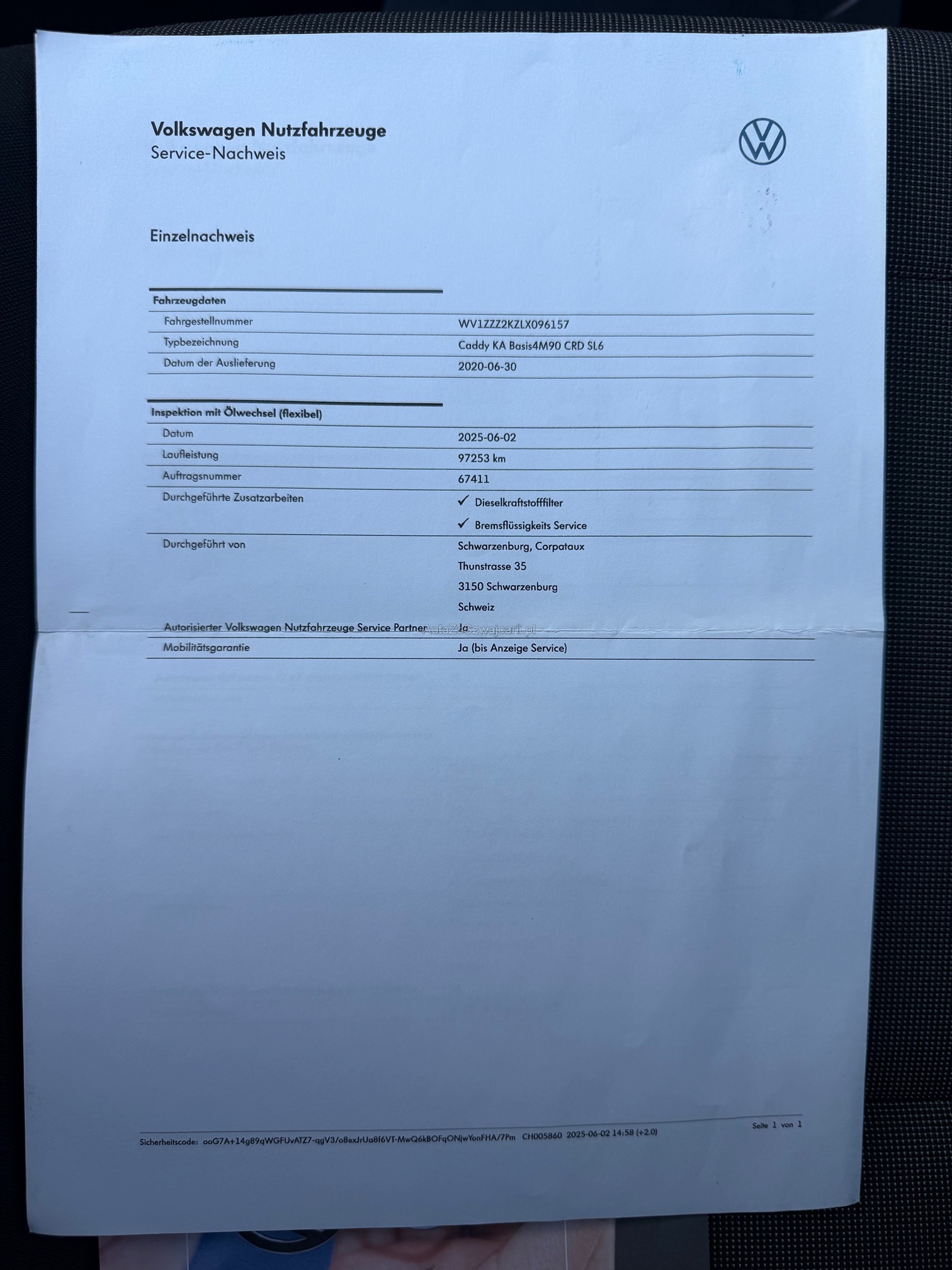 Volkswagen Nutzfahrzeuge
Service-Nachweis

Einzelnachweis

Fahrzeugdaten
Fahrgestellnummer
WV1ZZZ2KZLX096157
Typbezeichnung
Caddy KA Basis4M90 CRD SL6
Datum der Auslieferung
2020-06-30

Inspektion mit Ölwechsel (flexibel)
Datum
2025-06-02
Laufleistung
97253 km
Auftragsnummer
67411
Durchgeführte Zusatzarbeiten
✓ Dieselkraftstofffilter
✓ Bremsflüssigkeits Service
Durchgeführt von
Schwarzenburg, Corpataux
Thunstrasse 35
3150 Schwarzenburg
Schweiz
Autorisierter Volkswagen Nutzfahrzeuge Service Partner
Ja
Mobilitätsgarantie
Ja (bis Anzeige Service)

Sicherheitscode: ooG7A+14g89qWGFUvATZ7-qgV3/o8exJrUa8f6VT-MwQ6kBOFqONjwYonFHA/7Pm CH005860 2025-06-02 14:58 (+2.0)
Seite 1 von 1

AutaZeSzwajcarii.pl